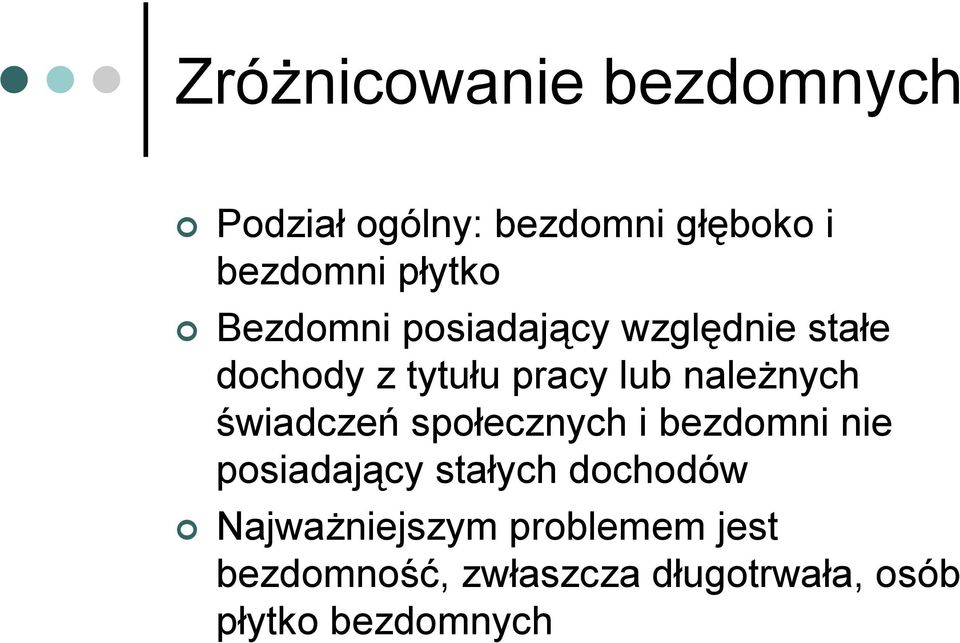 Zróżnicowanie bezdomnych

Podział ogólny: bezdomni głęboko i bezdomni płytko

Bezdomni posiadający względnie stałe dochody z tytułu pracy lub należnych świadczeń społecznych i bezdomni nie posiadający stałych dochodów

Najważniejszym problemem jest bezdomność, zwłaszcza długotrwała, osób płytko bezdomnych